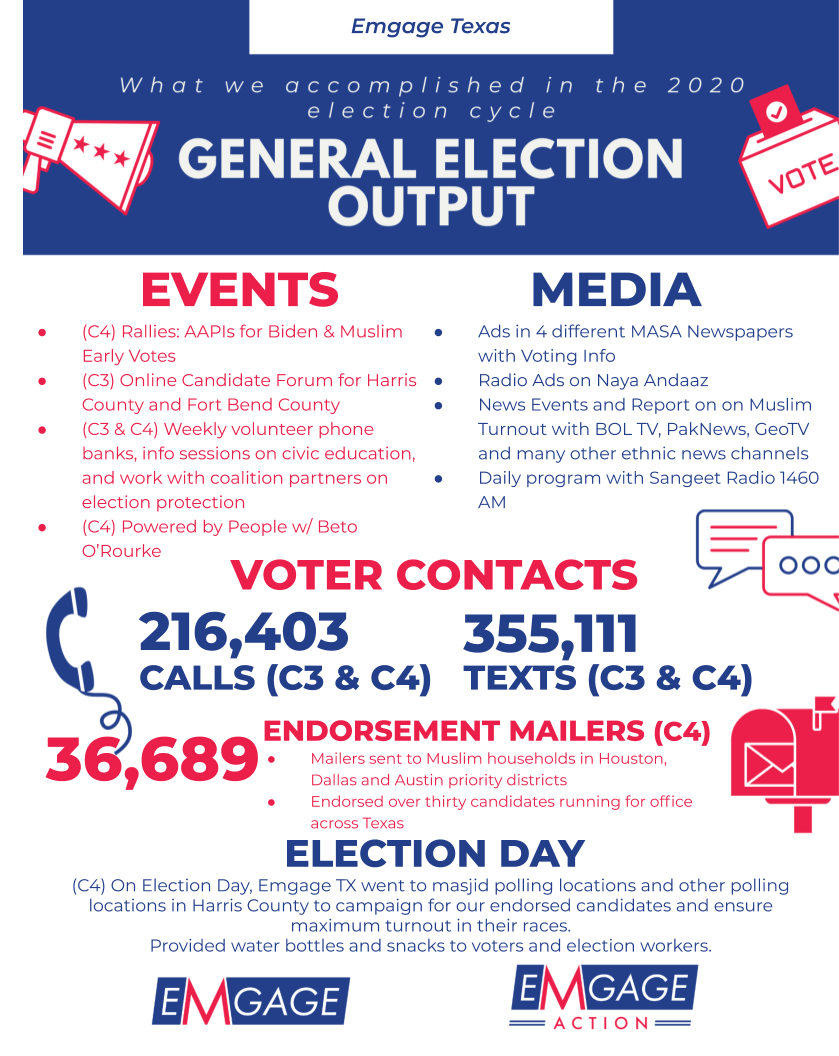 Emgage Texas

What we accomplished in the 2020 election cycle

GENERAL ELECTION OUTPUT

VOTE

EVENTS

- (C4) Rallies: AAPIs for Biden & Muslim Early Votes
- (C3) Online Candidate Forum for Harris County and Fort Bend County
- (C3 & C4) Weekly volunteer phone banks, info sessions on civic education, and work with coalition partners on election protection
- (C4) Powered by People w/ Beto O'Rourke

MEDIA

- Ads in 4 different MASA Newspapers with Voting Info
- Radio Ads on Naya Andaaz
- News Events and Report on on Muslim Turnout with BOL TV, PakNews, GeoTV and many other ethnic news channels
- Daily program with Sangeet Radio 1460 AM

VOTER CONTACTS

216,403
CALLS (C3 & C4)

355,111
TEXTS (C3 & C4)

36,689

ENDORSEMENT MAILERS (C4)

- Mailers sent to Muslim households in Houston, Dallas and Austin priority districts
- Endorsed over thirty candidates running for office across Texas

ELECTION DAY

(C4) On Election Day, Emgage TX went to masjid polling locations and other polling locations in Harris County to campaign for our endorsed candidates and ensure maximum turnout in their races.
Provided water bottles and snacks to voters and election workers.

EMGAGE

EMGAGE ACTION